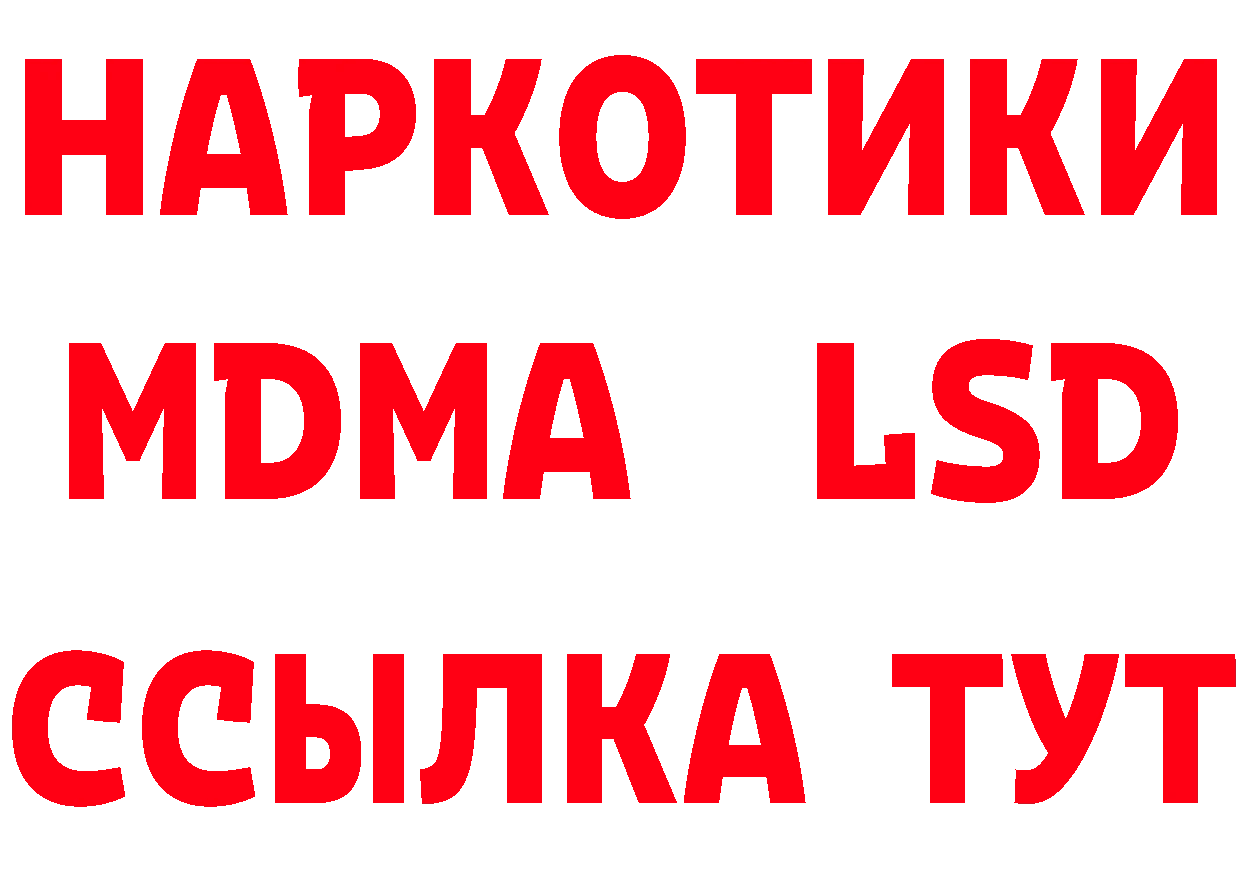 НАРКОТИКИ
MDMA LSD
ССЫЛКА ТУТ